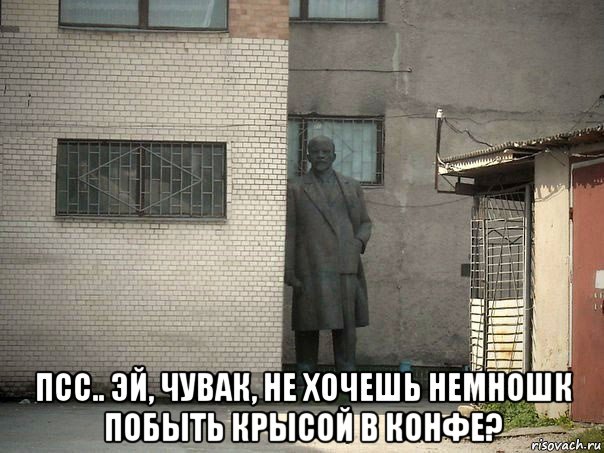 ПСС.. ЭЙ, ЧУВАК, НЕ ХОЧЕШЬ НЕМНОШК ПОБЫТЬ КРЫСОЙ В КОНФЕ?

risovach.ru